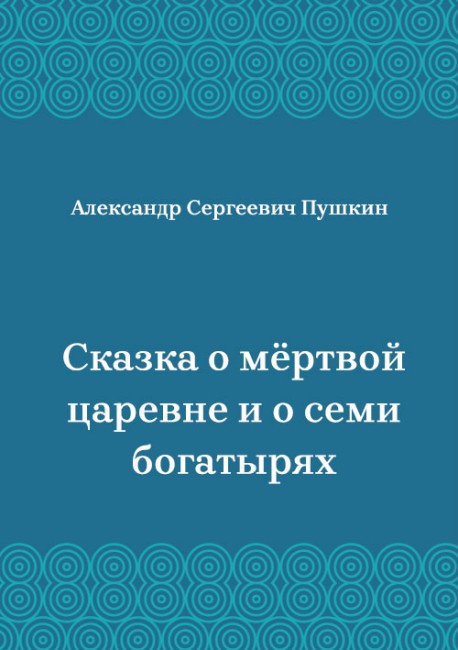 Александр Сергеевич Пушкин

Сказка о мёртвой царевне и о семи богатырях